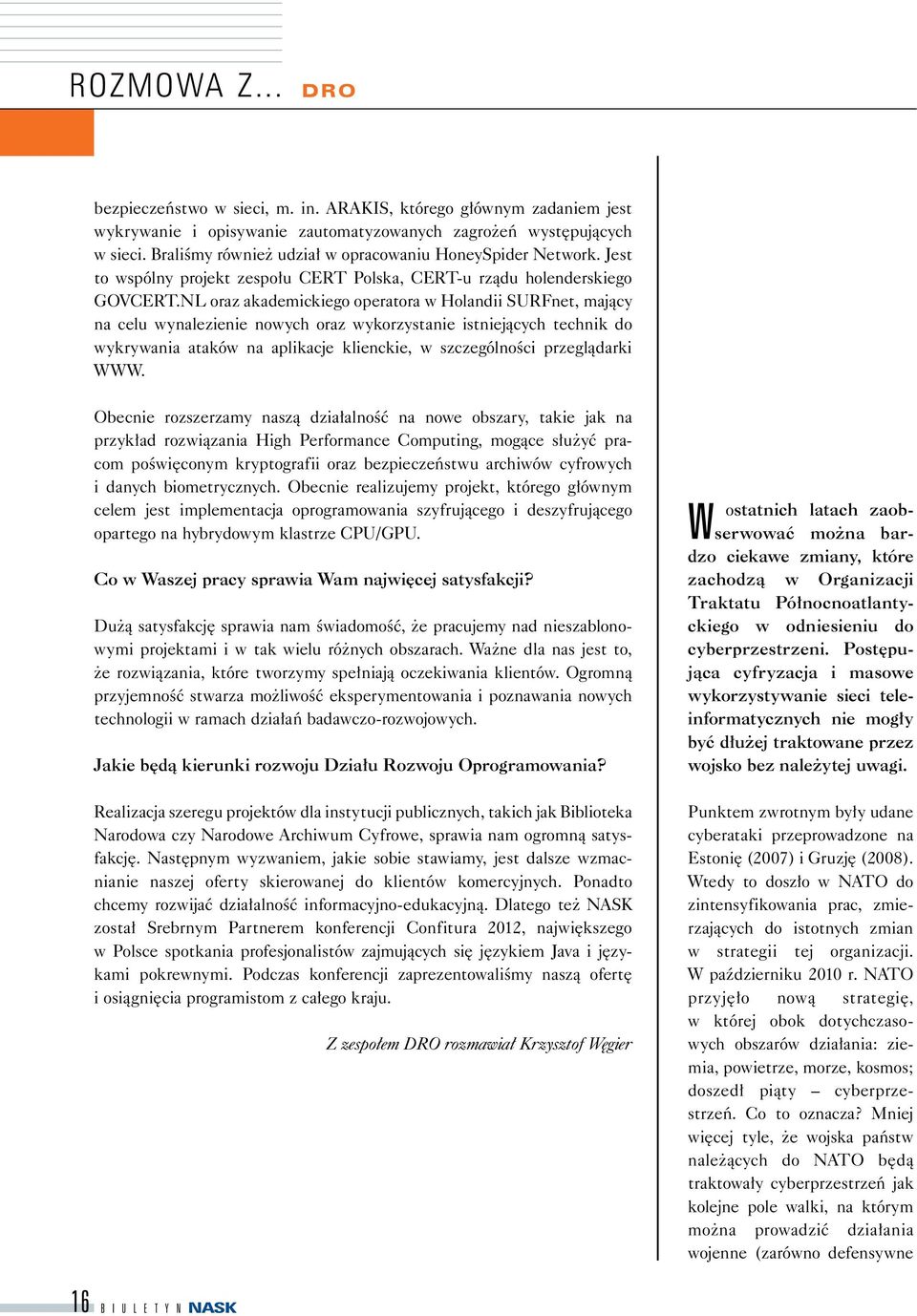 ROZMOWA Z... DRO

bezpieczeństwo w sieci, m. in. ARAKIS, którego głównym zadaniem jest wykrywanie i opisywanie zautomatyzowanych zagrożeń występujących w sieci. Braliśmy również udział w opracowaniu HoneySpider Network. Jest to wspólny projekt zespołu CERT Polska, CERT-u rządu holenderskiego GOVCERT.NL oraz akademickiego operatora w Holandii SURFnet, mający na celu wynalezienie nowych oraz wykorzystanie istniejących technik do wykrywania ataków na aplikacje klienckie, w szczególności przeglądarki WWW.

Obecnie rozszerzamy naszą działalność na nowe obszary, takie jak na przykład rozwiązania High Performance Computing, mogące służyć pracom poświęconym kryptografii oraz bezpieczeństwu archiwów cyfrowych i danych biometrycznych. Obecnie realizujemy projekt, którego głównym celem jest implementacja oprogramowania szyfrującego i deszyfrującego opartego na hybrydowym klastrze CPU/GPU.

Co w Waszej pracy sprawia Wam najwięcej satysfakcji?

Dużą satysfakcję sprawia nam świadomość, że pracujemy nad nieszablonowymi projektami i w tak wielu różnych obszarach. Ważne dla nas jest to, że rozwiązania, które tworzymy spełniają oczekiwania klientów. Ogromną przyjemność stwarza możliwość eksperymentowania i poznawania nowych technologii w ramach działań badawczo-rozwojowych.

Jakie będą kierunki rozwoju Działu Rozwoju Oprogramowania?

Realizacja szeregu projektów dla instytucji publicznych, takich jak Biblioteka Narodowa czy Narodowe Archiwum Cyfrowe, sprawia nam ogromną satysfakcję. Następnym wyzwaniem, jakie sobie stawiamy, jest dalsze wzmacnianie naszej oferty skierowanej do klientów komercyjnych. Ponadto chcemy rozwijać działalność informacyjno-edukacyjną. Dlatego też NASK został Srebrnym Partnerem konferencji Confitura 2012, największego w Polsce spotkania profesjonalistów zajmujących się językiem Java i językami pokrewnymi. Podczas konferencji zaprezentowaliśmy naszą ofertę i osiągnięcia programistom z całego kraju.

Z zespołem DRO rozmawiał Krzysztof Węgier

W ostatnich latach zaobserwować można bardzo ciekawe zmiany, które zachodzą w Organizacji Traktatu Północnoatlantyckiego w odniesieniu do cyberprzestrzeni. Postępująca cyfryzacja i masowe wykorzystywanie sieci teleinformatycznych nie mogły być dłużej traktowane przez wojsko bez należytej uwagi.

Punktem zwrotnym były udane cyberataki przeprowadzone na Estonię (2007) i Gruzję (2008). Wtedy to doszło w NATO do zintensyfikowania prac, zmierzających do istotnych zmian w strategii tej organizacji. W październiku 2010 r. NATO przyjęło nową strategię, w której obok dotychczasowych obszarów działania: ziemia, powietrze, morze, kosmos; doszedł piąty – cyberprzestrzeń. Co to oznacza? Mniej więcej tyle, że wojska państw należących do NATO będą traktowały cyberprzestrzeń jak kolejne pole walki, na którym można prowadzić działania wojenne (zarówno defensywne

16 BIULETYN NASK